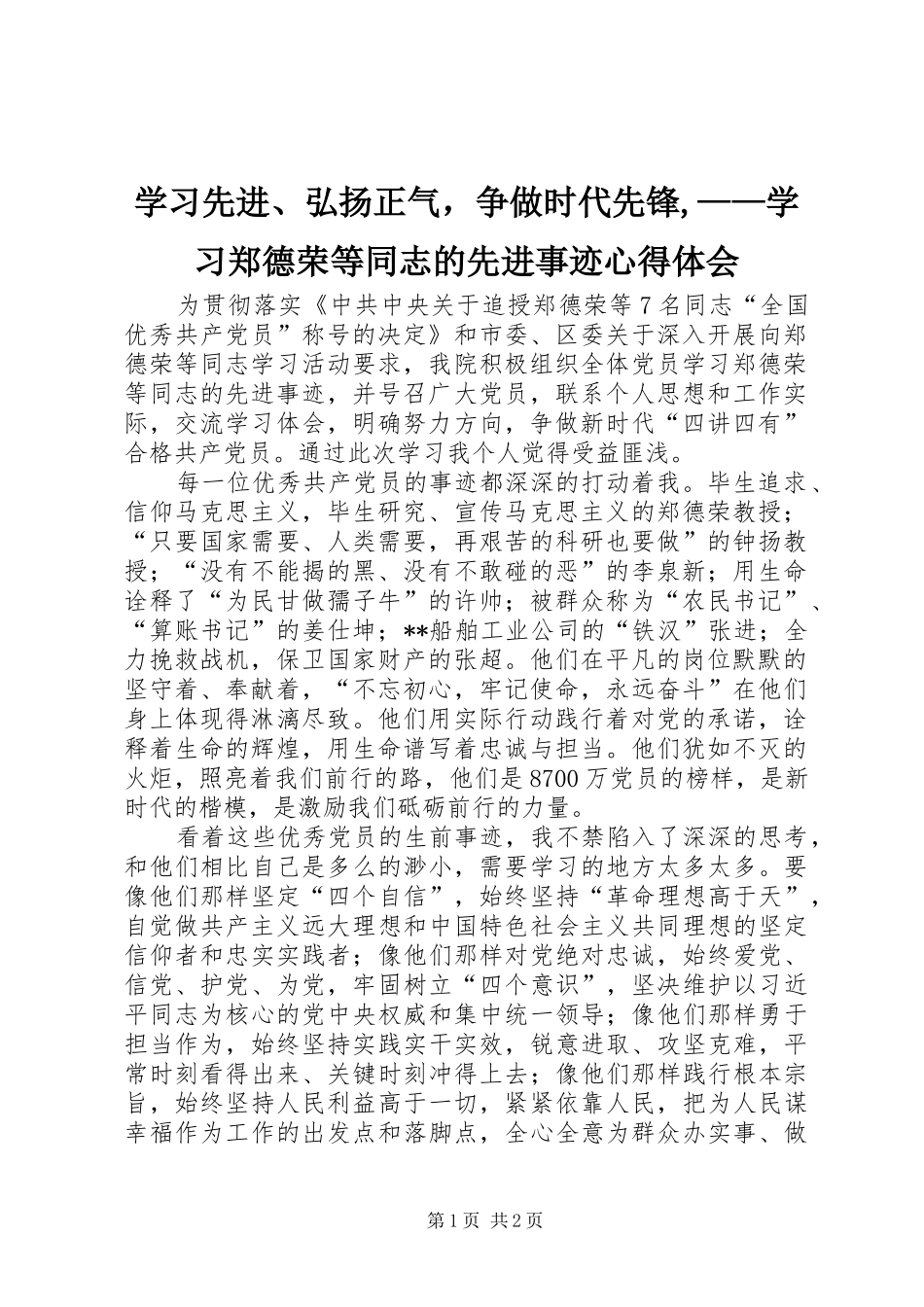 学习先进、弘扬正气，争做时代先锋,——学习郑德荣等同志的先进事迹心得体会

为贯彻落实《中共中央关于追授郑德荣等7名同志“全国优秀共产党员”称号的决定》和市委、区委关于深入开展向郑德荣等同志学习活动要求，我院积极组织全体党员学习郑德荣等同志的先进事迹，并号召广大党员，联系个人思想和工作实际，交流学习体会，明确努力方向，争做新时代“四讲四有”合格共产党员。通过此次学习我个人觉得受益匪浅。

每一位优秀共产党员的事迹都深深的打动着我。毕生追求、信仰马克思主义，毕生研究、宣传马克思主义的郑德荣教授；“只要国家需要、人类需要，再艰苦的科研也要做”的钟扬教授；“没有不能揭的黑、没有不敢碰的恶”的李泉新；用生命诠释了“为民甘做孺子牛”的许帅；被群众称为“农民书记”、“算账书记”的姜仕坤；**船舶工业公司的“铁汉”张进；全力挽救战机，保卫国家财产的张超。他们在平凡的岗位默默的坚守着、奉献着，“不忘初心，牢记使命，永远奋斗”在他们身上体现得淋漓尽致。他们用实际行动践行着对党的承诺，诠释着生命的辉煌，用生命谱写着忠诚与担当。他们犹如不灭的火炬，照亮着我们前行的路，他们是8700万党员的榜样，是新时代的楷模，是激励我们砥砺前行的力量。

看着这些优秀党员的生前事迹，我不禁陷入了深深的思考，和他们相比自己是多么的渺小，需要学习的地方太多太多。要像他们那样坚定“四个自信”，始终坚持“革命理想高于天”，自觉做共产主义远大理想和中国特色社会主义共同理想的坚定信仰者和忠实实践者；像他们那样对党绝对忠诚，始终爱党、信党、护党、为党，牢固树立“四个意识”，坚决维护以习近平同志为核心的党中央权威和集中统一领导；像他们那样勇于担当作为，始终坚持实践实干实效，锐意进取、攻坚克难，平常时刻看得出来、关键时刻冲得上去；像他们那样践行根本宗旨，始终坚持人民利益高于一切，紧紧依靠人民，把为人民谋幸福作为工作的出发点和落脚点，全心全意为群众办实事、做

第1页 共2页